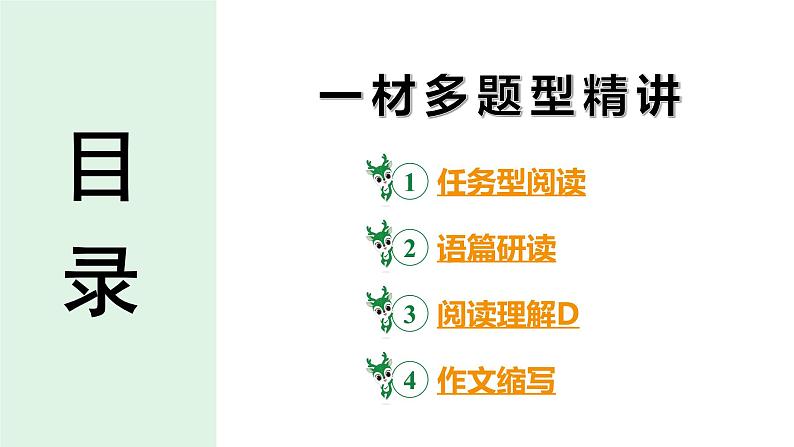 目录

一材多题型精讲

1 任务型阅读

2 语篇研读

3 阅读理解D

4 作文缩写